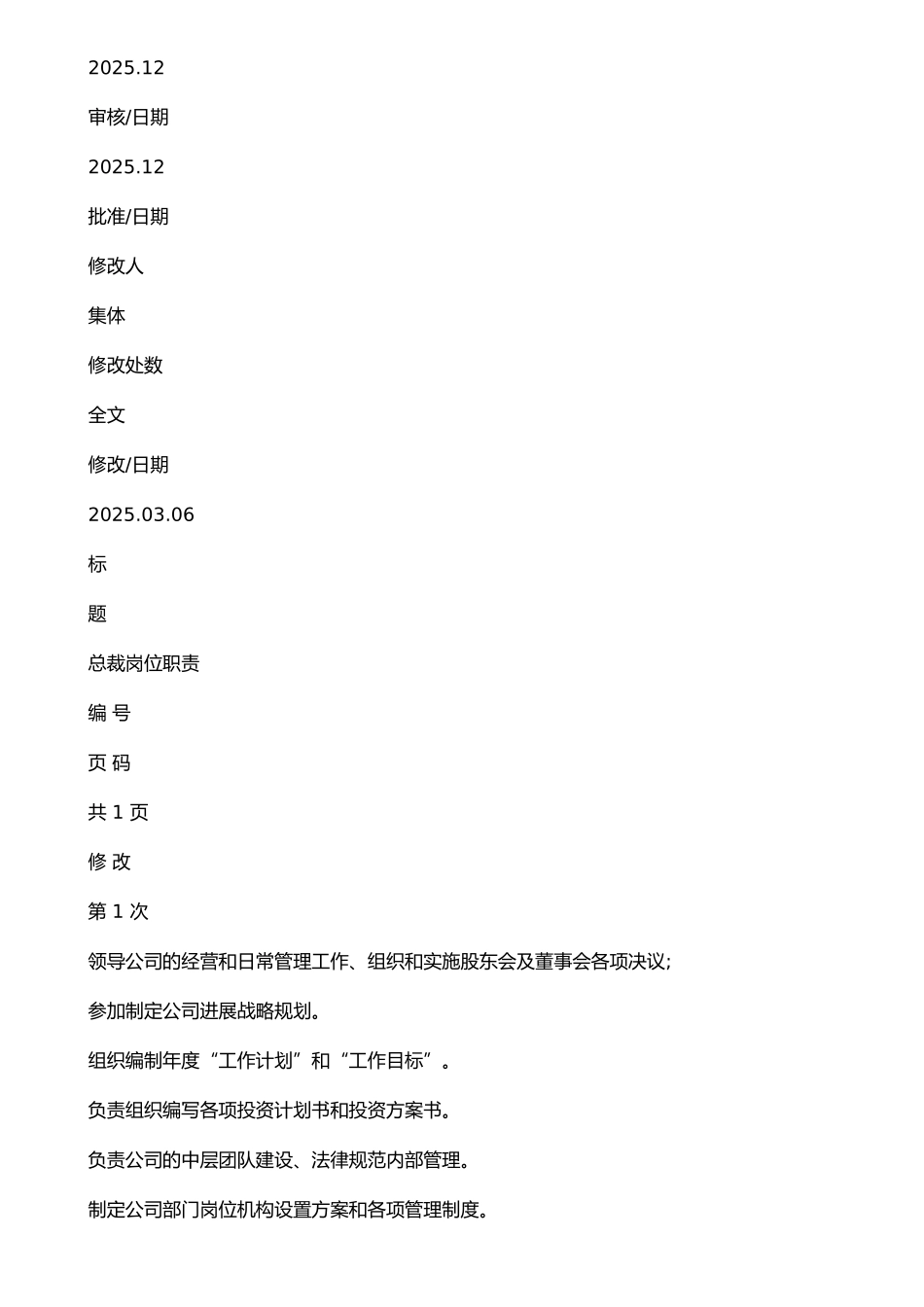 2025.12

审核/日期

2025.12

批准/日期

修改人

集体

修改处数

全文

修改/日期

2025.03.06

标

题

总裁岗位职责

编 号

页 码

共 1 页

修 改

第 1 次

领导公司的经营和日常管理工作、组织和实施股东会及董事会各项决议;

参加制定公司进展战略规划。

组织编制年度“工作计划”和“工作目标”。

负责组织编写各项投资计划书和投资方案书。

负责公司的中层团队建设、法律规范内部管理。

制定公司部门岗位机构设置方案和各项管理制度。